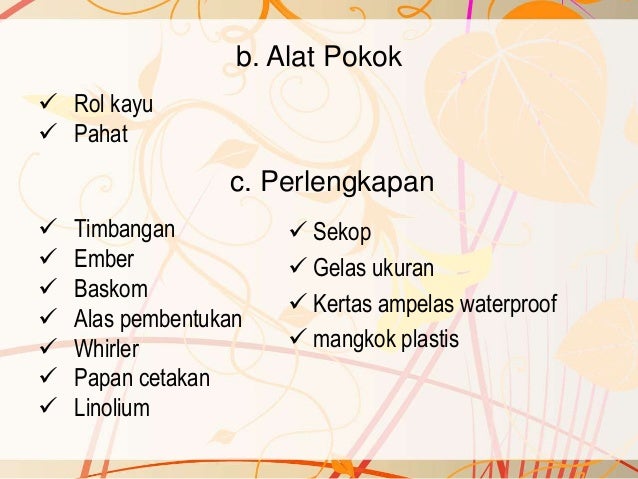 b. Alat Pokok

✓ Rol kayu
✓ Pahat

c. Perlengkapan

✓ Timbangan
✓ Ember
✓ Baskom
✓ Alas pembentukan
✓ Whirler
✓ Papan cetakan
✓ Linolium

✓ Sekop
✓ Gelas ukuran
✓ Kertas ampelas waterproof
✓ mangkok plastis